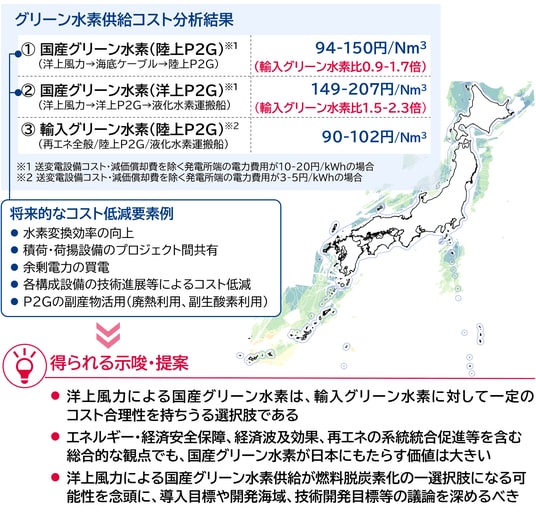 グリーン水素供給コスト分析結果

| | |
|---|---|
| ① 国産グリーン水素(陸上P2G)$^{※1}$ (洋上風力→海底ケーブル→陸上P2G) | 94-150円/Nm$^3$ (輸入グリーン水素比0.9-1.7倍) |
| ② 国産グリーン水素(洋上P2G)$^{※1}$ (洋上風力→洋上P2G→液化水素運搬船) | 149-207円/Nm$^3$ (輸入グリーン水素比1.5-2.3倍) |
| ③ 輸入グリーン水素(陸上P2G)$^{※2}$ (再エネ全般/陸上P2G/液化水素運搬船) | 90-102円/Nm$^3$ |

※1 送変電設備コスト・減価償却費を除く発電所端の電力費用が10-20円/kWhの場合
※2 送変電設備コスト・減価償却費を除く発電所端の電力費用が3-5円/kWhの場合

将来的なコスト低減要素例
● 水素変換効率の向上
● 積荷・荷揚設備のプロジェクト間共有
● 余剰電力の買電
● 各構成設備の技術進展等によるコスト低減
● P2Gの副産物活用(廃熱利用、副生酸素利用)

得られる示唆・提案
● 洋上風力による国産グリーン水素は、輸入グリーン水素に対して一定のコスト合理性を持ちうる選択肢である
● エネルギー・経済安全保障、経済波及効果、再エネの系統統合促進等を含む総合的な観点でも、国産グリーン水素が日本にもたらす価値は大きい
● 洋上風力による国産グリーン水素供給が燃料脱炭素化の一選択肢になる可能性を念頭に、導入目標や開発海域、技術開発目標等の議論を深めるべき